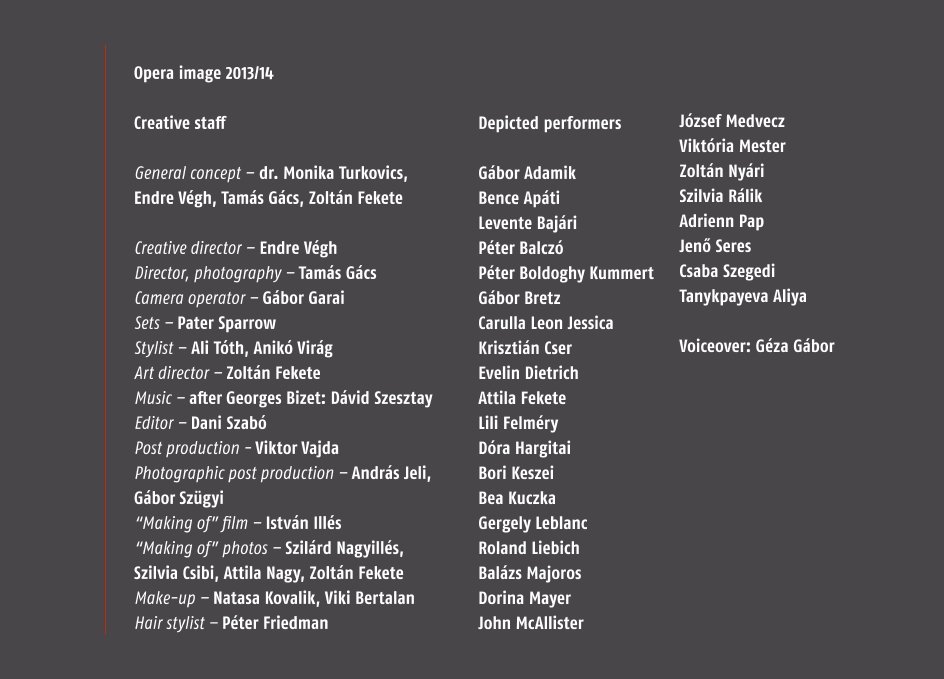 Opera image 2013/14

Creative staff

General concept – dr. Monika Turkovics, Endre Végh, Tamás Gács, Zoltán Fekete

Creative director – Endre Végh
Director, photography – Tamás Gács
Camera operator – Gábor Garai
Sets – Pater Sparrow
Stylist – Ali Tóth, Anikó Virág
Art director – Zoltán Fekete
Music – after Georges Bizet: Dávid Szesztay
Editor – Dani Szabó
Post production – Viktor Vajda
Photographic post production – András Jeli, Gábor Szügyi
"Making of" film – István Illés
"Making of" photos – Szilárd Nagyillés, Szilvia Csibi, Attila Nagy, Zoltán Fekete
Make-up – Natasa Kovalik, Viki Bertalan
Hair stylist – Péter Friedman

Depicted performers

Gábor Adamik
Bence Apáti
Levente Bajári
Péter Balczó
Péter Boldoghy Kummert
Gábor Bretz
Carulla Leon Jessica
Krisztián Cser
Evelin Dietrich
Attila Fekete
Lili Felméry
Dóra Hargitai
Bori Keszei
Bea Kuczka
Gergely Leblanc
Roland Liebich
Balázs Majoros
Dorina Mayer
John McAllister
József Medvecz
Viktória Mester
Zoltán Nyári
Szilvia Rálik
Adrienn Pap
Jenő Seres
Csaba Szegedi
Tanykpayeva Aliya

Voiceover: Géza Gábor